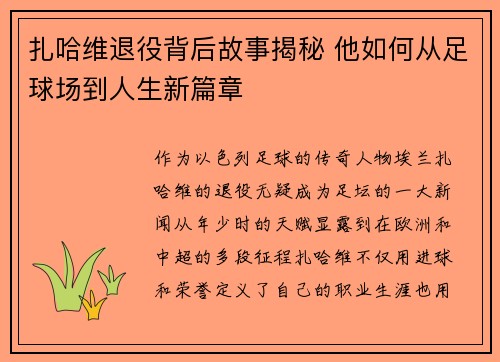 扎哈维退役背后故事揭秘 他如何从足球场到人生新篇章

作为以色列足球的传奇人物埃兰扎哈维的退役无疑成为足坛的一大新闻从年少时的天赋显露到在欧洲和中超的多段征程扎哈维不仅用进球和荣誉定义了自己的职业生涯也用